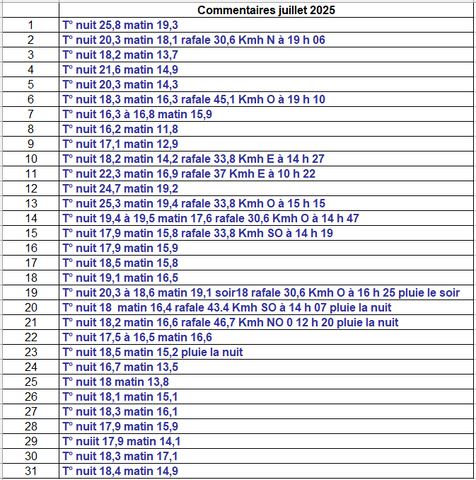 | | Commentaires juillet 2025 |
|---|---|
| 1 | T° nuit 25,8 matin 19,3 |
| 2 | T° nuit 20,3 matin 18,1 rafale 30,6 Kmh N à 19 h 06 |
| 3 | T° nuit 18,2 matin 13,7 |
| 4 | T° nuit 21,6 matin 14,9 |
| 5 | T° nuit 20,3 matin 14,3 |
| 6 | T° nuit 18,3 matin 16,3 rafale 45,1 Kmh O à 19 h 10 |
| 7 | T° nuit 16,3 à 16,8 matin 15,9 |
| 8 | T° nuit 16,2 matin 11,8 |
| 9 | T° nuit 17,1 matin 12,9 |
| 10 | T° nuit 18,2 matin 14,2 rafale 33,8 Kmh E à 14 h 27 |
| 11 | T° nuit 22,3 matin 16,9 rafale 37 Kmh E à 10 h 22 |
| 12 | T° nuit 24,7 matin 19,2 |
| 13 | T° nuit 25,3 matin 19,4 rafale 33,8 Kmh O à 15 h 15 |
| 14 | T° nuit 19,4 à 19,5 matin 17,6 rafale 30,6 Kmh O à 14 h 47 |
| 15 | T° nuit 17,9 matin 15,8 rafale 33,8 Kmh SO à 14 h 19 |
| 16 | T° nuit 17,9 matin 15,9 |
| 17 | T° nuit 18,5 matin 15,8 |
| 18 | T° nuit 19,1 matin 16,5 |
| 19 | T° nuit 20,3 à 18,6 matin 19,1 soir18 rafale 30,6 Kmh O à 16 h 25 pluie le soir |
| 20 | T° nuit 18 matin 16,4 rafale 43.4 Kmh SO à 14 h 07 pluie la nuit |
| 21 | T° nuit 18,2 matin 16,6 rafale 46,7 Kmh NO 0 12 h 20 pluie la nuit |
| 22 | T° nuit 17,5 à 16,5 matin 16,6 |
| 23 | T° nuit 18,5 matin 15,2 pluie la nuit |
| 24 | T° nuit 16,7 matin 13,5 |
| 25 | T° nuit 18 matin 13,8 |
| 26 | T° nuit 18,1 matin 15,1 |
| 27 | T° nuit 18,3 matin 16,1 |
| 28 | T° nuit 17,9 matin 15,9 |
| 29 | T° nuiit 17,9 matin 14,1 |
| 30 | T° nuit 18,3 matin 17,1 |
| 31 | T° nuit 18,4 matin 14,9 |